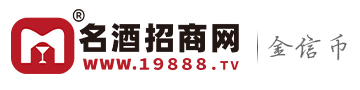 ®
名酒招商网
WWW.19888.TV
金信币